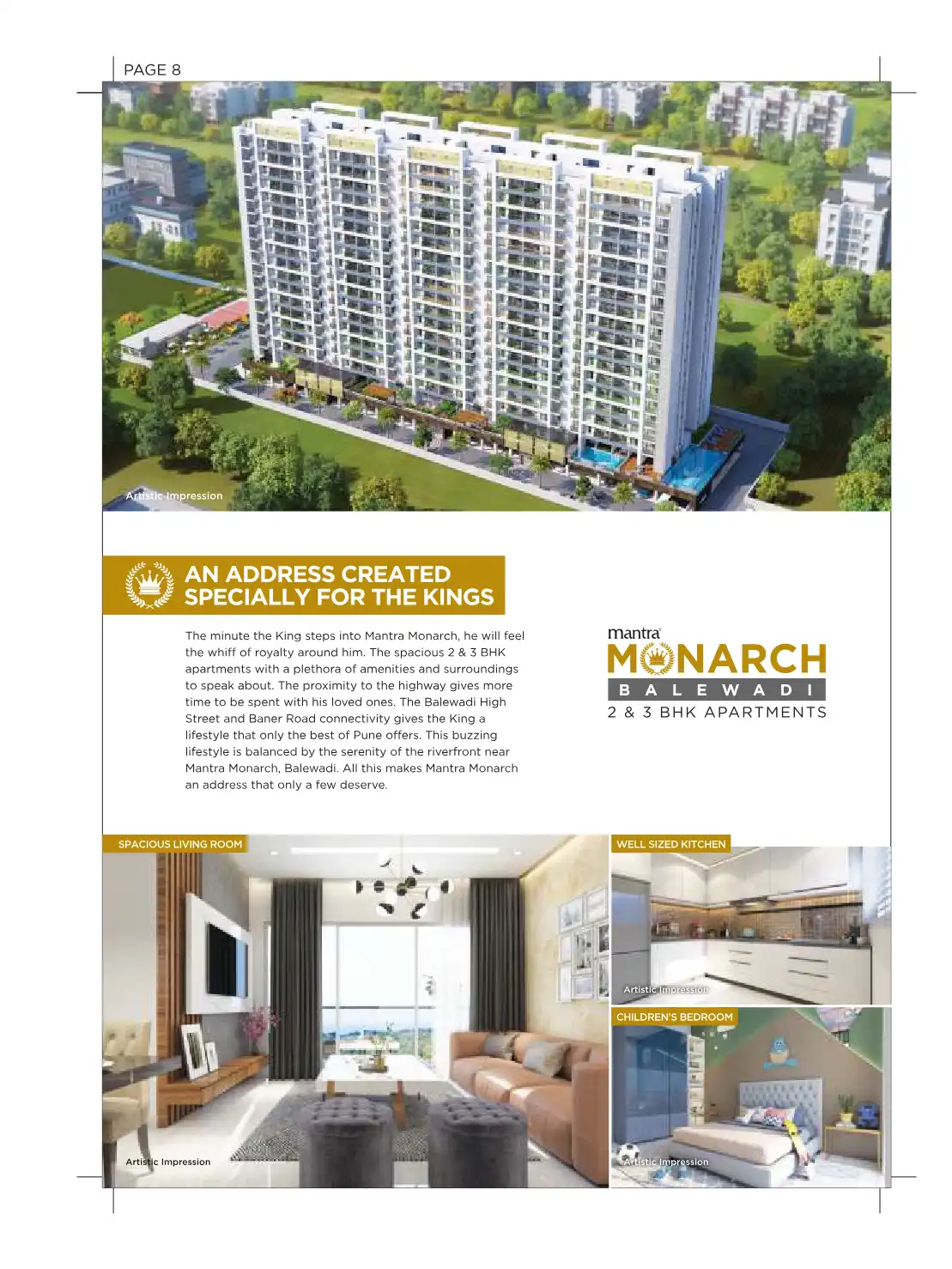 PAGE 8

Artistic Impression

AN ADDRESS CREATED SPECIALLY FOR THE KINGS

The minute the King steps into Mantra Monarch, he will feel the whiff of royalty around him. The spacious 2 & 3 BHK apartments with a plethora of amenities and surroundings to speak about. The proximity to the highway gives more time to be spent with his loved ones. The Balewadi High Street and Baner Road connectivity gives the King a lifestyle that only the best of Pune offers. This buzzing lifestyle is balanced by the serenity of the riverfront near Mantra Monarch, Balewadi. All this makes Mantra Monarch an address that only a few deserve.

mantra
MONARCH
BALEWADI
2 & 3 BHK APARTMENTS

SPACIOUS LIVING ROOM

Artistic Impression

WELL SIZED KITCHEN

Artistic Impression

CHILDREN'S BEDROOM

Artistic Impression